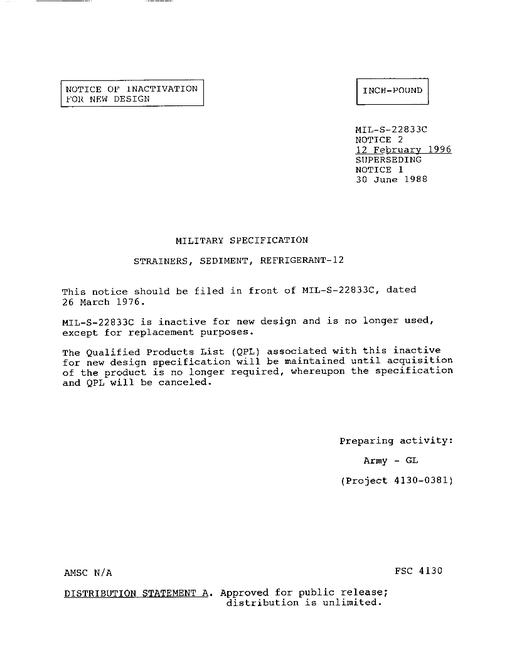 NOTICE OF INACTIVATION FOR NEW DESIGN

INCH-POUND

MIL-S-22833C
NOTICE 2
12 February 1996
SUPERSEDING
NOTICE 1
30 June 1988

MILITARY SPECIFICATION

STRAINERS, SEDIMENT, REFRIGERANT-12

This notice should be filed in front of MIL-S-22833C, dated 26 March 1976.

MIL-S-22833C is inactive for new design and is no longer used, except for replacement purposes.

The Qualified Products List (QPL) associated with this inactive for new design specification will be maintained until acquisition of the product is no longer required, whereupon the specification and QPL will be canceled.

Preparing activity:

Army - GL

(Project 4130-0381)

AMSC N/A

FSC 4130

DISTRIBUTION STATEMENT A. Approved for public release; distribution is unlimited.